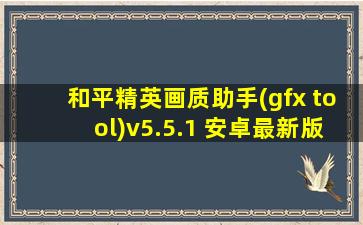 和平精英画质助手(gfx tool)v5.5.1 安卓最新版